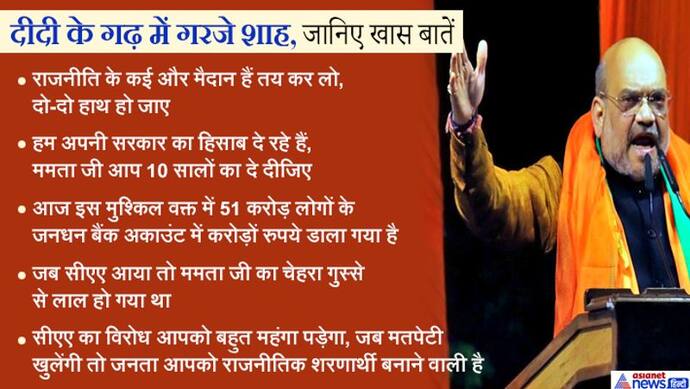 दीदी के गढ़ में गरजे शाह, जानिए खास बातें

• राजनीति के कई और मैदान हैं तय कर लो, दो-दो हाथ हो जाए

• हम अपनी सरकार का हिसाब दे रहे हैं, ममता जी आप 10 सालों का दे दीजिए

• आज इस मुश्किल वक्त में 51 करोड़ लोगों के जनधन बैंक अकाउंट में करोड़ों रुपये डाला गया है

• जब सीएए आया तो ममता जी का चेहरा गुस्से से लाल हो गया था

• सीएए का विरोध आपको बहुत महंगा पड़ेगा, जब मतपेटी खुलेंगी तो जनता आपको राजनीतिक शरणार्थी बनाने वाली है

asianet news हिंदी